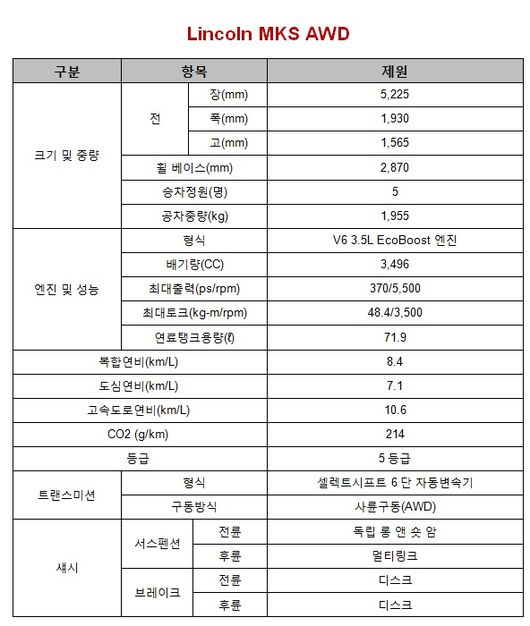 Lincoln MKS AWD

| 구분 | 항목 | | 제원 |
|---|---|---|---|
| 크기 및 중량 | 전 | 장(mm) | 5,225 |
| | | 폭(mm) | 1,930 |
| | | 고(mm) | 1,565 |
| | 휠 베이스(mm) | | 2,870 |
| | 승차정원(명) | | 5 |
| | 공차중량(kg) | | 1,955 |
| 엔진 및 성능 | 형식 | | V6 3.5L EcoBoost 엔진 |
| | 배기량(CC) | | 3,496 |
| | 최대출력(ps/rpm) | | 370/5,500 |
| | 최대토크(kg-m/rpm) | | 48.4/3,500 |
| | 연료탱크용량(ℓ) | | 71.9 |
| 복합연비(km/L) | | | 8.4 |
| 도심연비(km/L) | | | 7.1 |
| 고속도로연비(km/L) | | | 10.6 |
| CO2 (g/km) | | | 214 |
| 등급 | | | 5 등급 |
| 트랜스미션 | 형식 | | 셀렉트시프트 6 단 자동변속기 |
| | 구동방식 | | 사륜구동(AWD) |
| 섀시 | 서스펜션 | 전륜 | 독립 롱 앤 숏 암 |
| | | 후륜 | 멀티링크 |
| | 브레이크 | 전륜 | 디스크 |
| | | 후륜 | 디스크 |